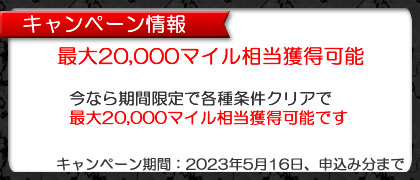 キャンペーン情報

最大20,000マイル相当獲得可能

今なら期間限定で各種条件クリアで
最大20,000マイル相当獲得可能です

キャンペーン期間：2023年5月16日、申込み分まで